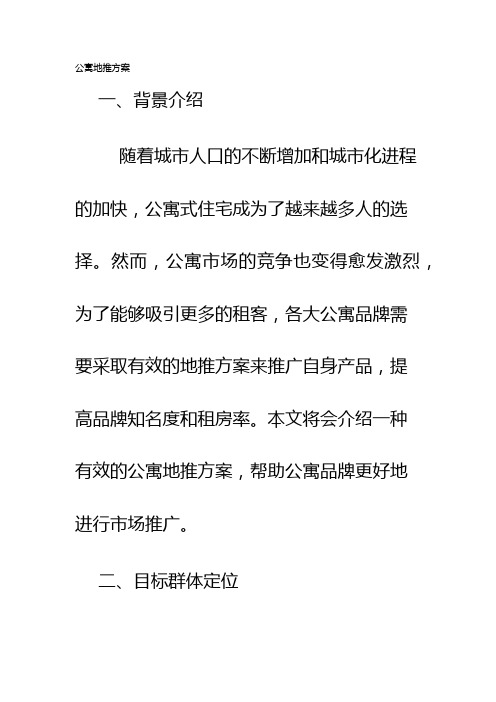 公寓地推方案

一、背景介绍

随着城市人口的不断增加和城市化进程的加快，公寓式住宅成为了越来越多人的选择。然而，公寓市场的竞争也变得愈发激烈，为了能够吸引更多的租客，各大公寓品牌需要采取有效的地推方案来推广自身产品，提高品牌知名度和租房率。本文将会介绍一种有效的公寓地推方案，帮助公寓品牌更好地进行市场推广。

二、目标群体定位